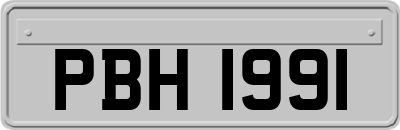 PBH 1991